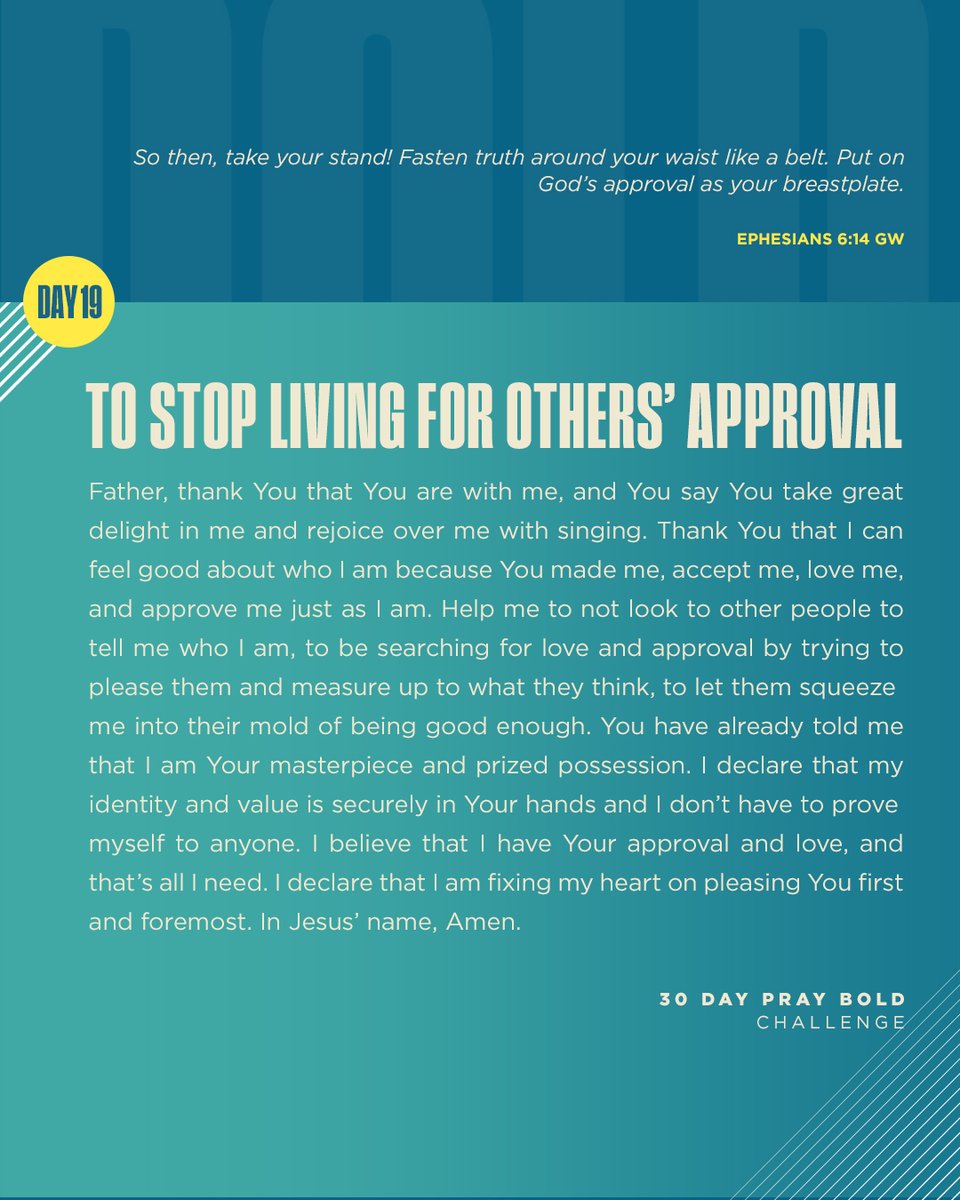 So then, take your stand! Fasten truth around your waist like a belt. Put on God's approval as your breastplate.

EPHESIANS 6:14 GW

DAY 19

TO STOP LIVING FOR OTHERS' APPROVAL

Father, thank You that You are with me, and You say You take great delight in me and rejoice over me with singing. Thank You that I can feel good about who I am because You made me, accept me, love me, and approve me just as I am. Help me to not look to other people to tell me who I am, to be searching for love and approval by trying to please them and measure up to what they think, to let them squeeze me into their mold of being good enough. You have already told me that I am Your masterpiece and prized possession. I declare that my identity and value is securely in Your hands and I don't have to prove myself to anyone. I believe that I have Your approval and love, and that's all I need. I declare that I am fixing my heart on pleasing You first and foremost. In Jesus' name, Amen.

30 DAY PRAY BOLD
CHALLENGE